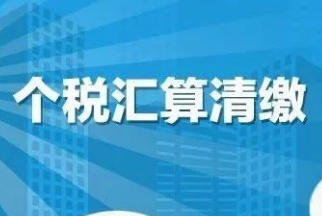 个税汇算清缴